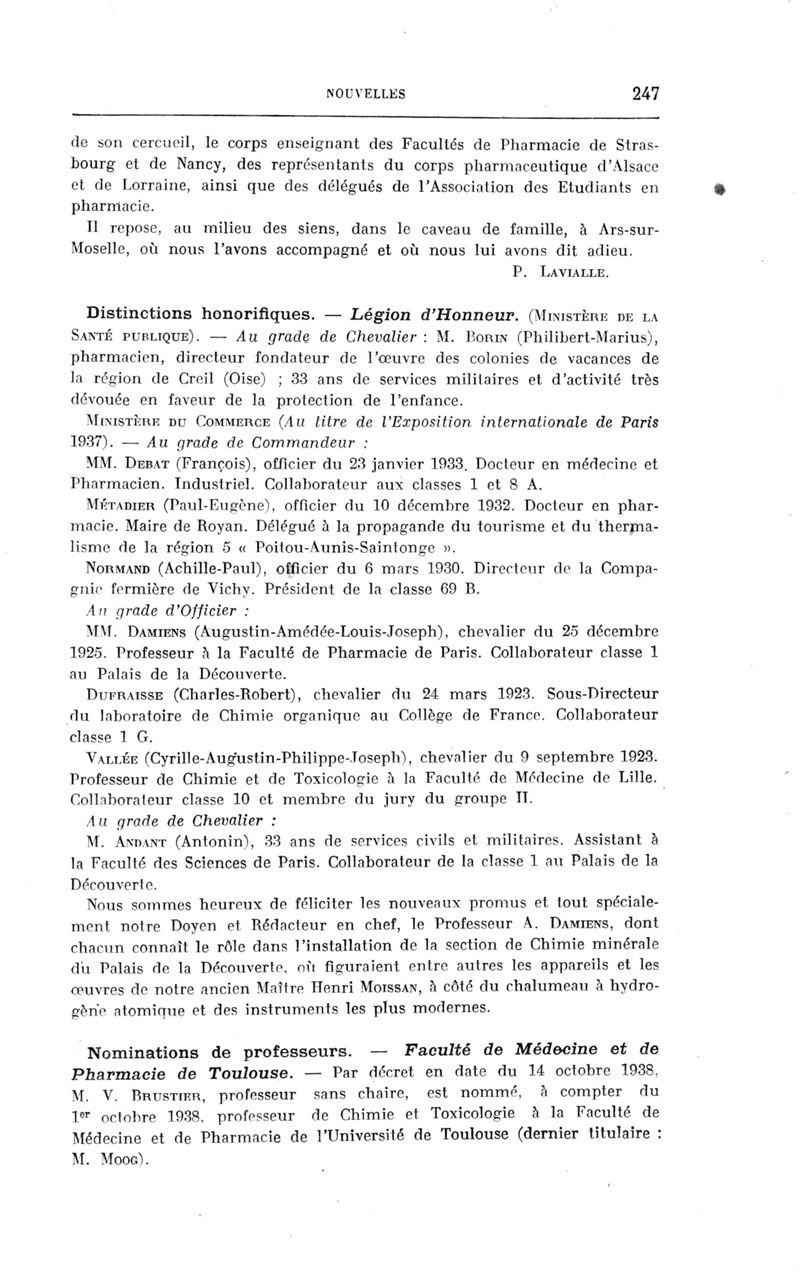 NOUVELLES 247

de son cercueil, le corps enseignant des Facultés de Pharmacie de Strasbourg et de Nancy, des représentants du corps pharmaceutique d'Alsace et de Lorraine, ainsi que des délégués de l'Association des Etudiants en pharmacie.

Il repose, au milieu des siens, dans le caveau de famille, à Ars-sur-Moselle, où nous l'avons accompagné et où nous lui avons dit adieu.

P. LAVIALLE.

Distinctions honorifiques. — Légion d'Honneur. (MINISTÈRE DE LA SANTÉ PUBLIQUE). — Au grade de Chevalier : M. BORIN (Philibert-Marius), pharmacien, directeur fondateur de l'œuvre des colonies de vacances de la région de Creil (Oise) ; 33 ans de services militaires et d'activité très dévouée en faveur de la protection de l'enfance.

MINISTÈRE DU COMMERCE (Au titre de l'Exposition internationale de Paris 1937). — Au grade de Commandeur :

MM. DEBAT (François), officier du 23 janvier 1933. Docteur en médecine et Pharmacien. Industriel. Collaborateur aux classes 1 et 8 A.

MÉTADIER (Paul-Eugène), officier du 10 décembre 1932. Docteur en pharmacie. Maire de Royan. Délégué à la propagande du tourisme et du thermalisme de la région 5 « Poitou-Aunis-Saintonge ».

NORMAND (Achille-Paul), officier du 6 mars 1930. Directeur de la Compagnie fermière de Vichy. Président de la classe 69 B.

Au grade d'Officier :

MM. DAMIENS (Augustin-Amédée-Louis-Joseph), chevalier du 25 décembre 1925. Professeur à la Faculté de Pharmacie de Paris. Collaborateur classe 1 au Palais de la Découverte.

DUFRAISSE (Charles-Robert), chevalier du 24 mars 1923. Sous-Directeur du laboratoire de Chimie organique au Collège de France. Collaborateur classe 1 G.

VALLÉE (Cyrille-Augustin-Philippe-Joseph), chevalier du 9 septembre 1923. Professeur de Chimie et de Toxicologie à la Faculté de Médecine de Lille. Collaborateur classe 10 et membre du jury du groupe II.

Au grade de Chevalier :

M. ANDANT (Antonin), 33 ans de services civils et militaires. Assistant à la Faculté des Sciences de Paris. Collaborateur de la classe 1 au Palais de la Découverte.

Nous sommes heureux de féliciter les nouveaux promus et tout spécialement notre Doyen et Rédacteur en chef, le Professeur A. DAMIENS, dont chacun connaît le rôle dans l'installation de la section de Chimie minérale du Palais de la Découverte, où figuraient entre autres les appareils et les œuvres de notre ancien Maître Henri MOISSAN, à côté du chalumeau à hydrogène atomique et des instruments les plus modernes.

Nominations de professeurs. — Faculté de Médecine et de Pharmacie de Toulouse. — Par décret en date du 14 octobre 1938, M. V. BRUSTIER, professeur sans chaire, est nommé, à compter du 1er octobre 1938, professeur de Chimie et Toxicologie à la Faculté de Médecine et de Pharmacie de l'Université de Toulouse (dernier titulaire : M. MOOG).